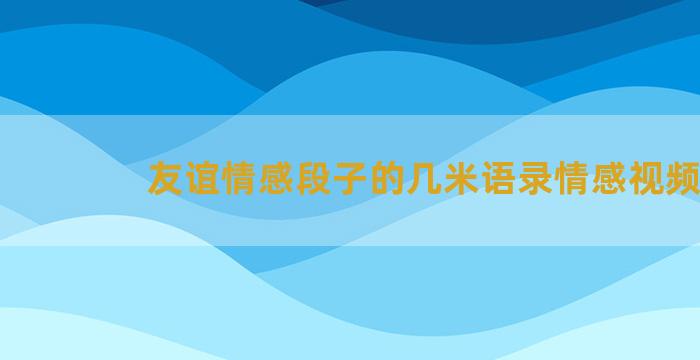 友谊情感段子的几米语录情感视频